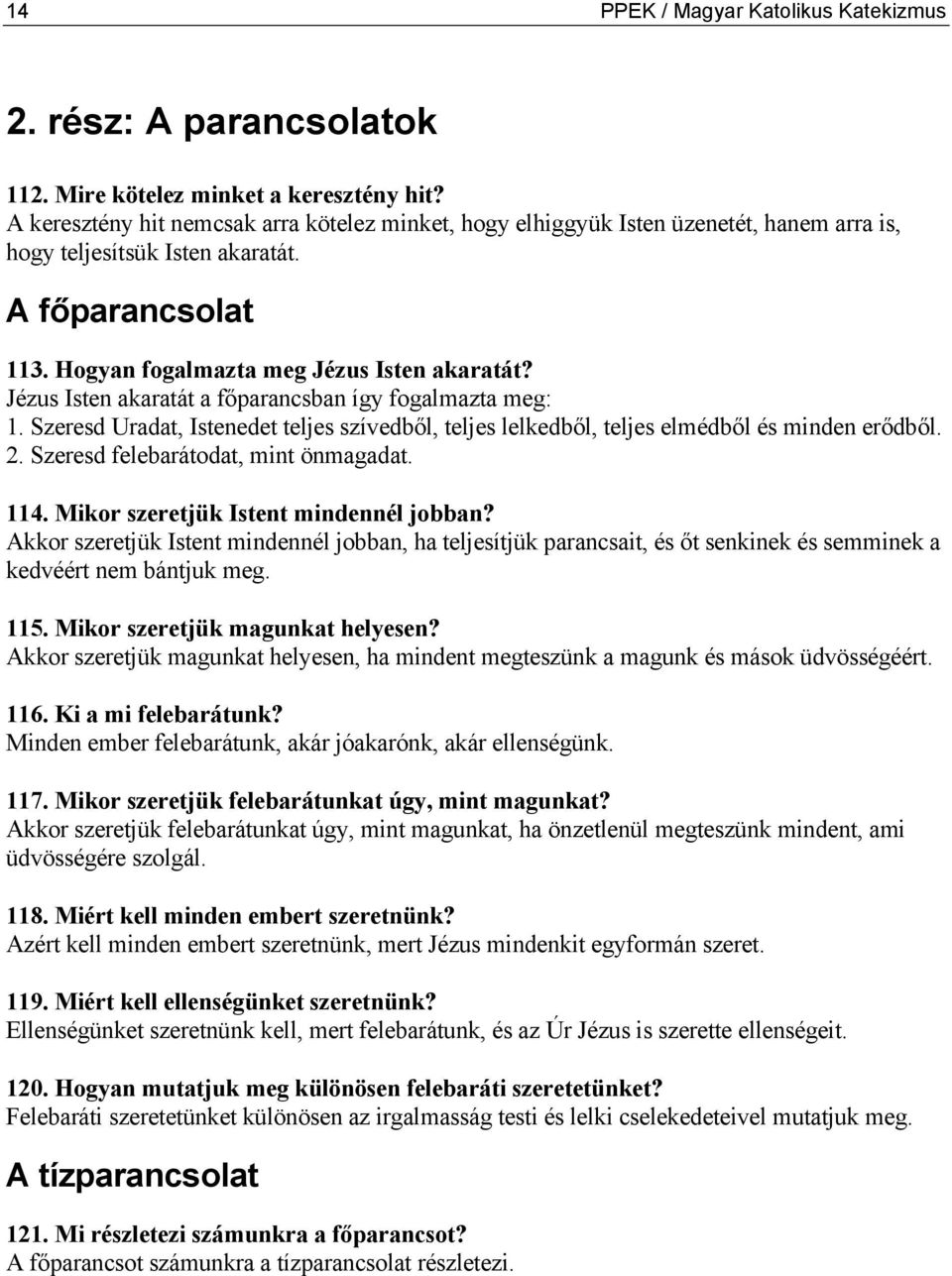 14 PPEK / Magyar Katolikus Katekizmus

2. rész: A parancsolatok

112. Mire kötelez minket a keresztény hit?
A keresztény hit nemcsak arra kötelez minket, hogy elhiggyük Isten üzenetét, hanem arra is, hogy teljesítsük Isten akaratát.

A főparancsolat

113. Hogyan fogalmazta meg Jézus Isten akaratát?
Jézus Isten akaratát a főparancsban így fogalmazta meg:
1. Szeresd Uradat, Istenedet teljes szívedből, teljes lelkedből, teljes elmédből és minden erődből.
2. Szeresd felebarátodat, mint önmagadat.

114. Mikor szeretjük Istent mindennél jobban?
Akkor szeretjük Istent mindennél jobban, ha teljesítjük parancsait, és őt senkinek és semminek a kedvéért nem bántjuk meg.

115. Mikor szeretjük magunkat helyesen?
Akkor szeretjük magunkat helyesen, ha mindent megteszünk a magunk és mások üdvösségéért.

116. Ki a mi felebarátunk?
Minden ember felebarátunk, akár jóakarónk, akár ellenségünk.

117. Mikor szeretjük felebarátunkat úgy, mint magunkat?
Akkor szeretjük felebarátunkat úgy, mint magunkat, ha önzetlenül megteszünk mindent, ami üdvösségére szolgál.

118. Miért kell minden embert szeretnünk?
Azért kell minden embert szeretnünk, mert Jézus mindenkit egyformán szeret.

119. Miért kell ellenségünket szeretnünk?
Ellenségünket szeretnünk kell, mert felebarátunk, és az Úr Jézus is szerette ellenségeit.

120. Hogyan mutatjuk meg különösen felebaráti szeretetünket?
Felebaráti szeretetünket különösen az irgalmasság testi és lelki cselekedeteivel mutatjuk meg.

A tízparancsolat

121. Mi részletezi számunkra a főparancsot?
A főparancsot számunkra a tízparancsolat részletezi.